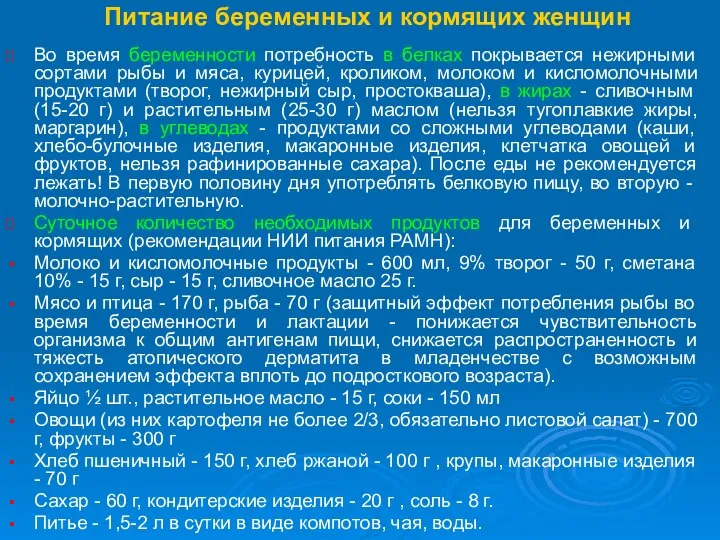 Питание беременных и кормящих женщин

Во время беременности потребность в белках покрывается нежирными сортами рыбы и мяса, курицей, кроликом, молоком и кисломолочными продуктами (творог, нежирный сыр, простокваша), в жирах - сливочным (15-20 г) и растительным (25-30 г) маслом (нельзя тугоплавкие жиры, маргарин), в углеводах - продуктами со сложными углеводами (каши, хлебо-булочные изделия, макаронные изделия, клетчатка овощей и фруктов, нельзя рафинированные сахара). После еды не рекомендуется лежать! В первую половину дня употреблять белковую пищу, во вторую - молочно-растительную.

Суточное количество необходимых продуктов для беременных и кормящих (рекомендации НИИ питания РАМН):

Молоко и кисломолочные продукты - 600 мл, 9% творог - 50 г, сметана 10% - 15 г, сыр - 15 г, сливочное масло 25 г.

Мясо и птица - 170 г, рыба - 70 г (защитный эффект потребления рыбы во время беременности и лактации - понижается чувствительность организма к общим антигенам пищи, снижается распространенность и тяжесть атопического дерматита в младенчестве с возможным сохранением эффекта вплоть до подросткового возраста).

Яйцо ½ шт., растительное масло - 15 г, соки - 150 мл

Овощи (из них картофеля не более 2/3, обязательно листовой салат) - 700 г, фрукты - 300 г

Хлеб пшеничный - 150 г, хлеб ржаной - 100 г , крупы, макаронные изделия - 70 г

Сахар - 60 г, кондитерские изделия - 20 г , соль - 8 г.

Питье - 1,5-2 л в сутки в виде компотов, чая, воды.